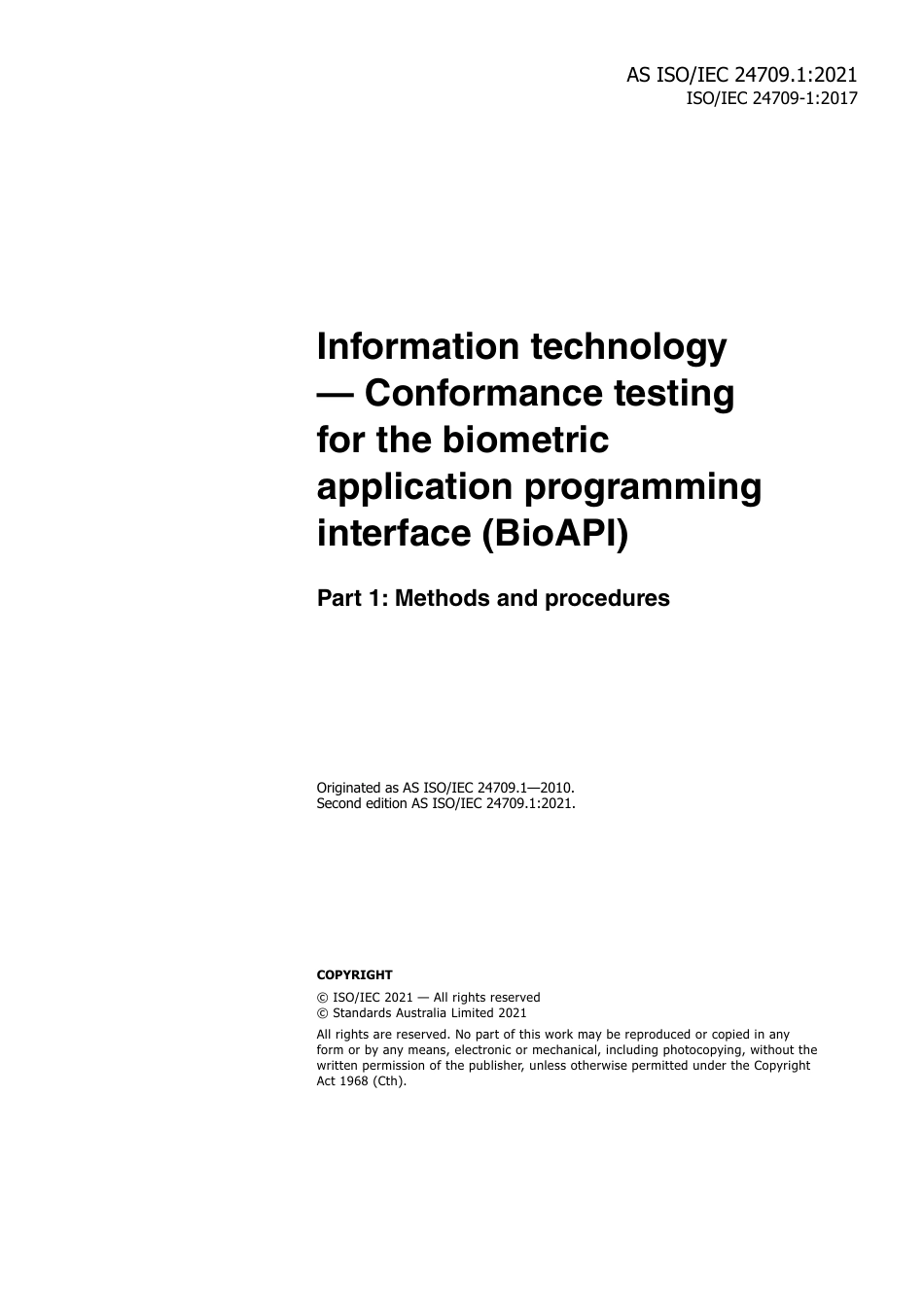 AS ISO/IEC 24709.1:2021
ISO/IEC 24709-1:2017

Information technology — Conformance testing for the biometric application programming interface (BioAPI)

Part 1: Methods and procedures

Originated as AS ISO/IEC 24709.1—2010.
Second edition AS ISO/IEC 24709.1:2021.

COPYRIGHT

© ISO/IEC 2021 — All rights reserved
© Standards Australia Limited 2021

All rights are reserved. No part of this work may be reproduced or copied in any form or by any means, electronic or mechanical, including photocopying, without the written permission of the publisher, unless otherwise permitted under the Copyright Act 1968 (Cth).